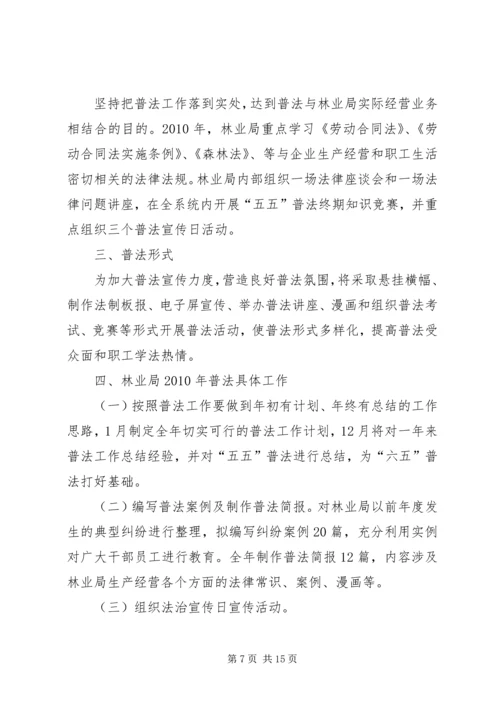 坚持把普法工作落到实处，达到普法与林业局实际经营业务相结合的目的。2010 年，林业局重点学习《劳动合同法》、《劳动合同法实施条例》、《森林法》、等与企业生产经营和职工生活密切相关的法律法规。林业局内部组织一场法律座谈会和一场法律问题讲座，在全系统内开展“五五”普法终期知识竞赛，并重点组织三个普法宣传日活动。

三、普法形式

为加大普法宣传力度，营造良好普法氛围，将采取悬挂横幅、制作法制板报、电子屏宣传、举办普法讲座、漫画和组织普法考试、竞赛等形式开展普法活动，使普法形式多样化，提高普法受众面和职工学法热情。

四、林业局 2010 年普法具体工作

（一）按照普法工作要做到年初有计划、年终有总结的工作思路，1 月制定全年切实可行的普法工作计划，12 月将对一年来普法工作总结经验，并对“五五”普法进行总结，为“六五”普法打好基础。

（二）编写普法案例及制作普法简报。对林业局以前年度发生的典型纠纷进行整理，拟编写纠纷案例 20 篇，充分利用实例对广大干部员工进行教育。全年制作普法简报 12 篇，内容涉及林业局生产经营各个方面的法律常识、案例、漫画等。

（三）组织法治宣传日宣传活动。

第 7 页 共 15 页